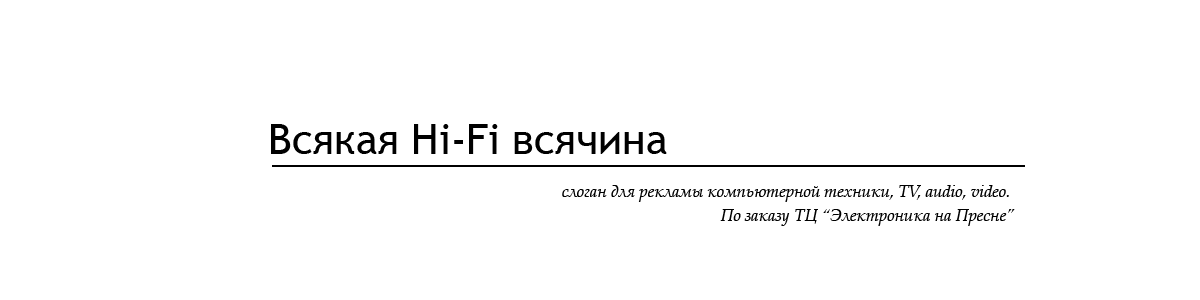 Всякая Hi-Fi всячина

слоган для рекламы компьютерной техники, TV, audio, video.
По заказу ТЦ “Электроника на Пресне”